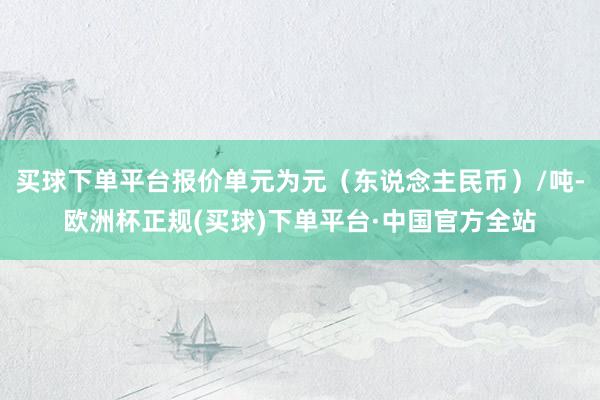 买球下单平台报价单元为元（东说念主民币）/吨-欧洲杯正规(买球)下单平台·中国官方全站